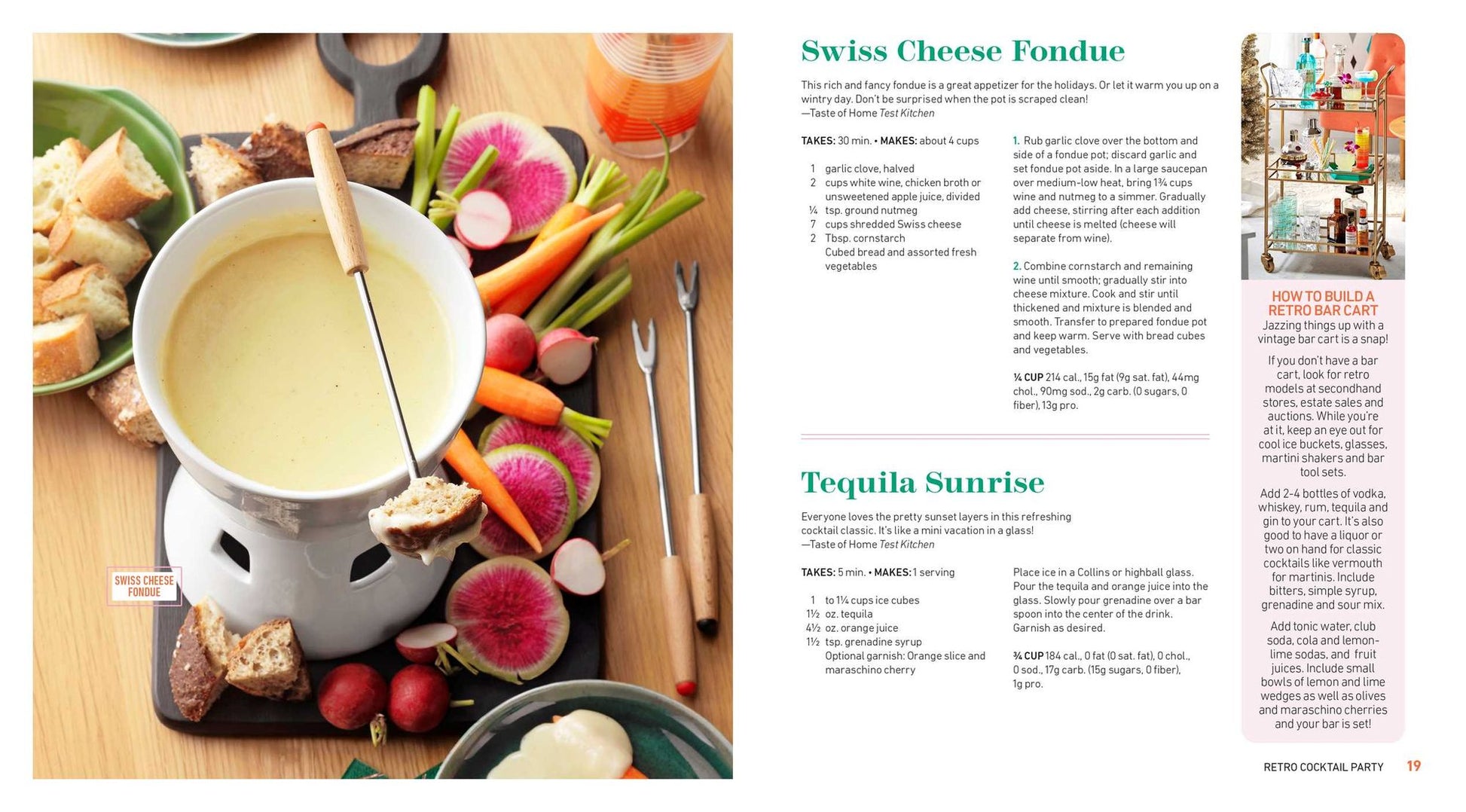 SWISS CHEESE FONDUE

Swiss Cheese Fondue

This rich and fancy fondue is a great appetizer for the holidays. Or let it warm you up on a wintry day. Don't be surprised when the pot is scraped clean!
—Taste of Home Test Kitchen

TAKES: 30 min. • MAKES: about 4 cups

1 garlic clove, halved
2 cups white wine, chicken broth or unsweetened apple juice, divided
¼ tsp. ground nutmeg
7 cups shredded Swiss cheese
2 Tbsp. cornstarch
Cubed bread and assorted fresh vegetables

1. Rub garlic clove over the bottom and side of a fondue pot; discard garlic and set fondue pot aside. In a large saucepan over medium-low heat, bring 1¾ cups wine and nutmeg to a simmer. Gradually add cheese, stirring after each addition until cheese is melted (cheese will separate from wine).

2. Combine cornstarch and remaining wine until smooth; gradually stir into cheese mixture. Cook and stir until thickened and mixture is blended and smooth. Transfer to prepared fondue pot and keep warm. Serve with bread cubes and vegetables.

¼ CUP 214 cal., 15g fat (9g sat. fat), 44mg chol., 90mg sod., 2g carb. (0 sugars, 0 fiber), 13g pro.

Tequila Sunrise

Everyone loves the pretty sunset layers in this refreshing cocktail classic. It's like a mini vacation in a glass!
—Taste of Home Test Kitchen

TAKES: 5 min. • MAKES: 1 serving

1 to 1¼ cups ice cubes
1½ oz. tequila
4½ oz. orange juice
1½ tsp. grenadine syrup
Optional garnish: Orange slice and maraschino cherry

Place ice in a Collins or highball glass. Pour the tequila and orange juice into the glass. Slowly pour grenadine over a bar spoon into the center of the drink. Garnish as desired.

¾ CUP 184 cal., 0 fat (0 sat. fat), 0 chol., 0 sod., 17g carb. (15g sugars, 0 fiber), 1g pro.

HOW TO BUILD A RETRO BAR CART
Jazzing things up with a vintage bar cart is a snap!

If you don't have a bar cart, look for retro models at secondhand stores, estate sales and auctions. While you're at it, keep an eye out for cool ice buckets, glasses, martini shakers and bar tool sets.

Add 2-4 bottles of vodka, whiskey, rum, tequila and gin to your cart. It's also good to have a liquor or two on hand for classic cocktails like vermouth for martinis. Include bitters, simple syrup, grenadine and sour mix.

Add tonic water, club soda, cola and lemon-lime sodas, and fruit juices. Include small bowls of lemon and lime wedges as well as olives and maraschino cherries and your bar is set!

RETRO COCKTAIL PARTY 19